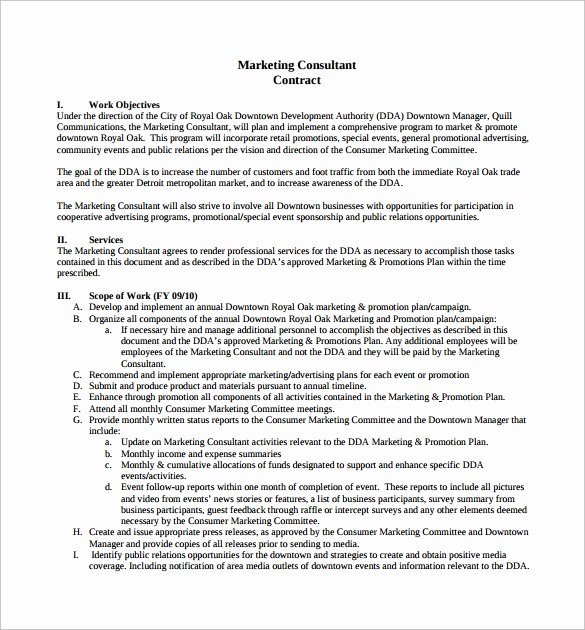 Marketing Consultant
Contract

I. Work Objectives
Under the direction of the City of Royal Oak Downtown Development Authority (DDA) Downtown Manager, Quill Communications, the Marketing Consultant, will plan and implement a comprehensive program to market & promote downtown Royal Oak. This program will incorporate retail promotions, special events, general promotional advertising, community events and public relations per the vision and direction of the Consumer Marketing Committee.

The goal of the DDA is to increase the number of customers and foot traffic from both the immediate Royal Oak trade area and the greater Detroit metropolitan market, and to increase awareness of the DDA.

The Marketing Consultant will also strive to involve all Downtown businesses with opportunities for participation in cooperative advertising programs, promotional/special event sponsorship and public relations opportunities.

II. Services
The Marketing Consultant agrees to render professional services for the DDA as necessary to accomplish those tasks contained in this document and as described in the DDA's approved Marketing & Promotions Plan within the time prescribed.

III. Scope of Work (FY 09/10)
A. Develop and implement an annual Downtown Royal Oak marketing & promotion plan/campaign.
B. Organize all components of the annual Downtown Royal Oak Marketing and Promotion plan/campaign:
a. If necessary hire and manage additional personnel to accomplish the objectives as described in this document and the DDA's approved Marketing & Promotions Plan. Any additional employees will be employees of the Marketing Consultant and not the DDA and they will be paid by the Marketing Consultant.
C. Recommend and implement appropriate marketing/advertising plans for each event or promotion
D. Submit and produce product and materials pursuant to annual timeline.
E. Enhance through promotion all components of all activities contained in the Marketing & Promotion Plan.
F. Attend all monthly Consumer Marketing Committee meetings.
G. Provide monthly written status reports to the Consumer Marketing Committee and the Downtown Manager that include:
a. Update on Marketing Consultant activities relevant to the DDA Marketing & Promotion Plan.
b. Monthly income and expense summaries
c. Monthly & cumulative allocations of funds designated to support and enhance specific DDA events/activities.
d. Event follow-up reports within one month of completion of event. These reports to include all pictures and video from events' news stories or features, a list of business participants, survey summary from business participants, guest feedback through raffle or intercept surveys and any other elements deemed necessary by the Consumer Marketing Committee.
H. Create and issue appropriate press releases, as approved by the Consumer Marketing Committee and Downtown Manager and provide copies of all releases prior to sending to media.
I. Identify public relations opportunities for the downtown and strategies to create and obtain positive media coverage. Including notification of area media outlets of downtown events and information relevant to the DDA.